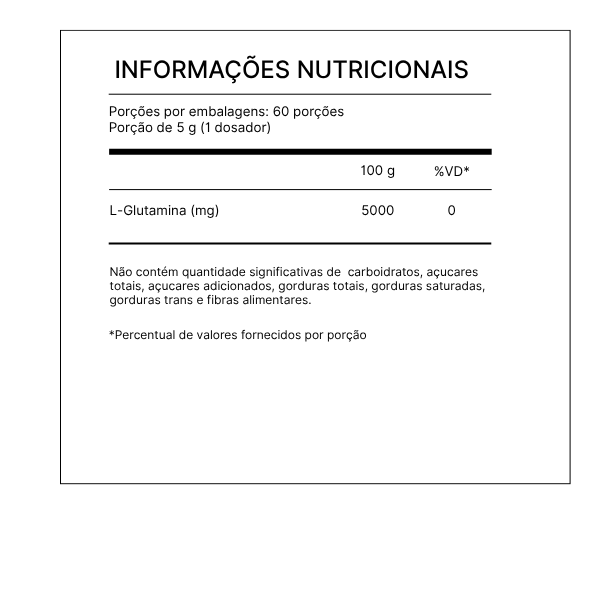 INFORMAÇÕES NUTRICIONAIS

Porções por embalagens: 60 porções
Porção de 5 g (1 dosador)

| | 100 g | %VD* |
|---|---|---|
| L-Glutamina (mg) | 5000 | 0 |

Não contém quantidade significativas de carboidratos, açucares totais, açucares adicionados, gorduras totais, gorduras saturadas, gorduras trans e fibras alimentares.

*Percentual de valores fornecidos por porção